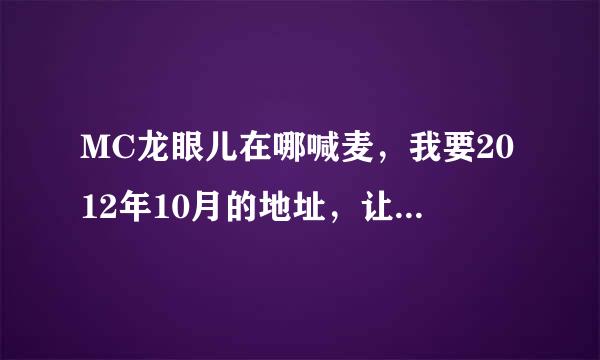 MC龙眼儿在哪喊麦，我要2012年10月的地址，让...